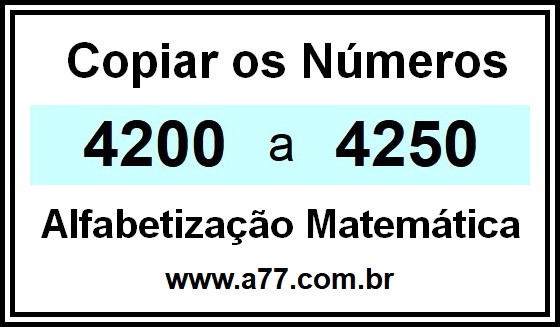 Copiar os Números

4200 a 4250

Alfabetização Matemática

www.a77.com.br